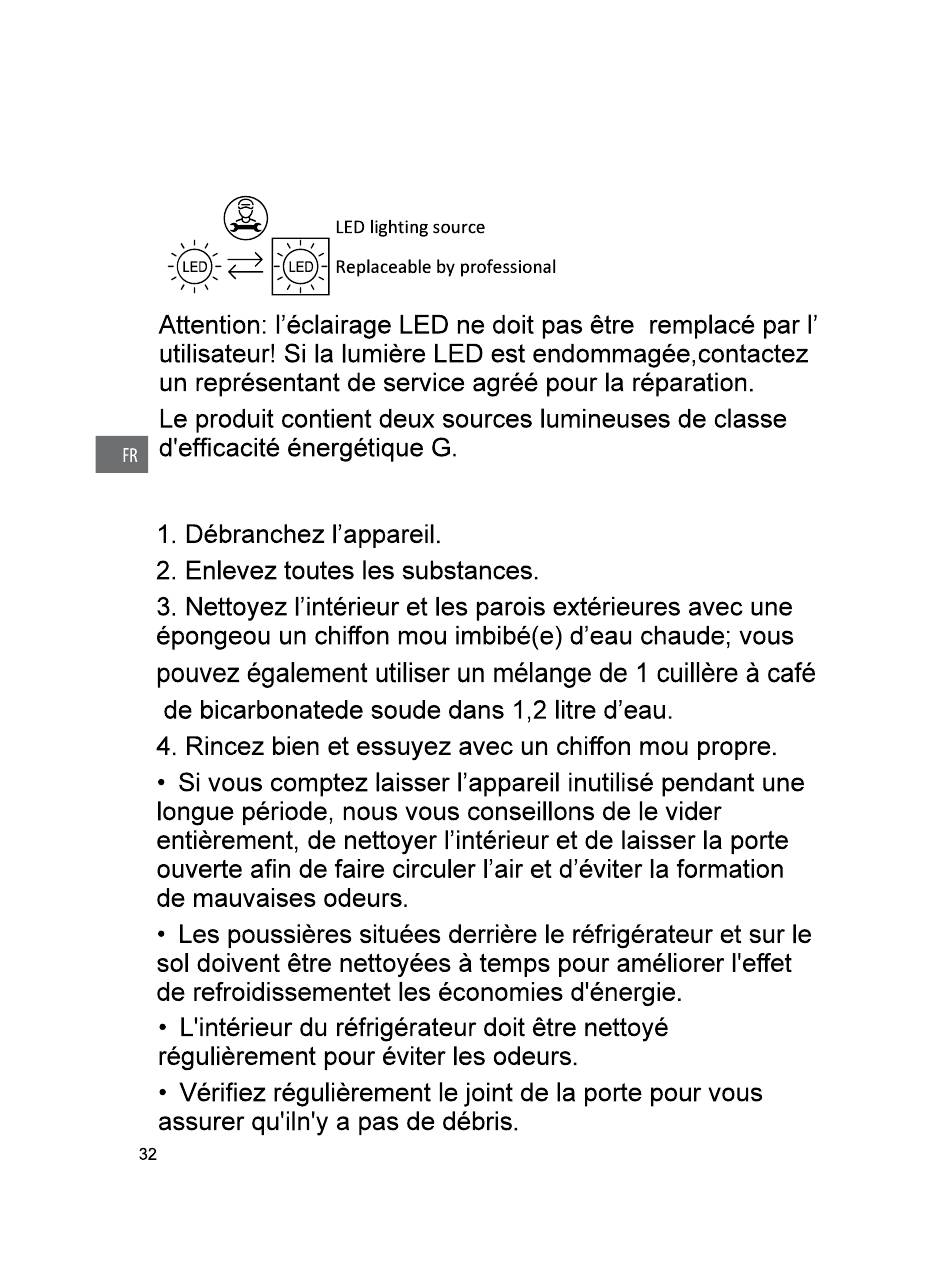 LED LED

LED lighting source

Replaceable by professional

Attention: l'éclairage LED ne doit pas être remplacé par l' utilisateur! Si la lumière LED est endommagée,contactez un représentant de service agréé pour la réparation.

Le produit contient deux sources lumineuses de classe d'efficacité énergétique G.

FR

1. Débranchez l'appareil.

2. Enlevez toutes les substances.

3. Nettoyez l'intérieur et les parois extérieures avec une épongeou un chiffon mou imbibé(e) d'eau chaude; vous pouvez également utiliser un mélange de 1 cuillère à café de bicarbonatede soude dans 1,2 litre d'eau.

4. Rincez bien et essuyez avec un chiffon mou propre.

• Si vous comptez laisser l'appareil inutilisé pendant une longue période, nous vous conseillons de le vider entièrement, de nettoyer l'intérieur et de laisser la porte ouverte afin de faire circuler l'air et d'éviter la formation de mauvaises odeurs.

• Les poussières situées derrière le réfrigérateur et sur le sol doivent être nettoyées à temps pour améliorer l'effet de refroidissementet les économies d'énergie.

• L'intérieur du réfrigérateur doit être nettoyé régulièrement pour éviter les odeurs.

• Vérifiez régulièrement le joint de la porte pour vous assurer qu'iln'y a pas de débris.

32